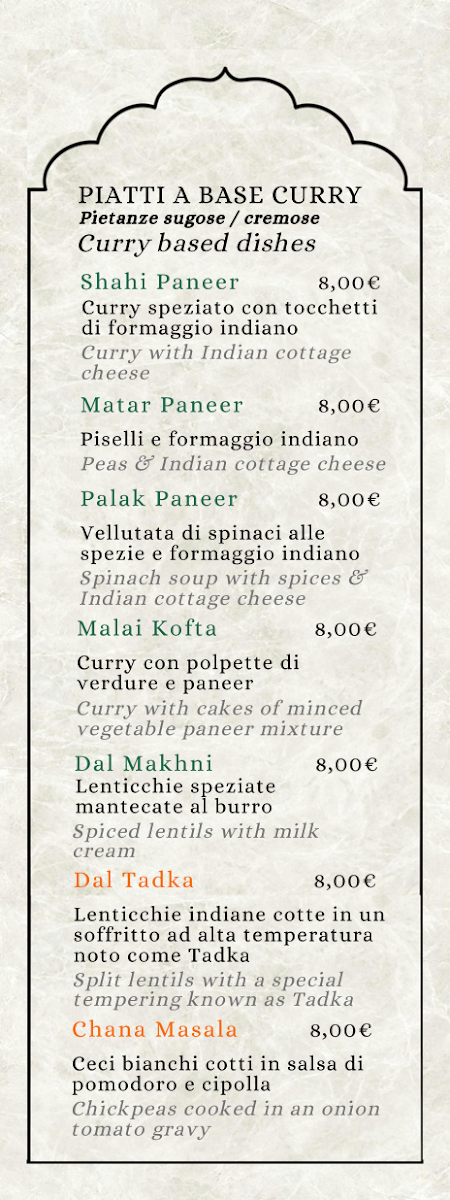 PIATTI A BASE CURRY
Pietanze sugose / cremose
Curry based dishes

Shahi Paneer 8,00€
Curry speziato con tocchetti di formaggio indiano
Curry with Indian cottage cheese

Matar Paneer 8,00€
Piselli e formaggio indiano
Peas & Indian cottage cheese

Palak Paneer 8,00€
Vellutata di spinaci alle spezie e formaggio indiano
Spinach soup with spices & Indian cottage cheese

Malai Kofta 8,00€
Curry con polpette di verdure e paneer
Curry with cakes of minced vegetable paneer mixture

Dal Makhni 8,00€
Lenticchie speziate mantecate al burro
Spiced lentils with milk cream

Dal Tadka 8,00€
Lenticchie indiane cotte in un soffritto ad alta temperatura noto come Tadka
Split lentils with a special tempering known as Tadka

Chana Masala 8,00€
Ceci bianchi cotti in salsa di pomodoro e cipolla
Chickpeas cooked in an onion tomato gravy